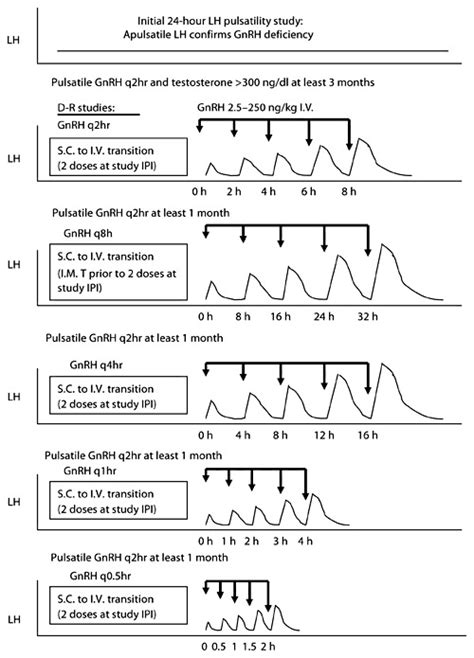 LH

Initial 24-hour LH pulsatility study:
Apulsatile LH confirms GnRH deficiency

Pulsatile GnRH q2hr and testosterone >300 ng/dl at least 3 months

D-R studies:

GnRH 2.5–250 ng/kg I.V.

GnRH q2hr

LH

S.C. to I.V. transition
(2 doses at study IPI)

0 h 2 h 4 h 6 h 8 h

Pulsatile GnRH q2hr at least 1 month

GnRH q8h

LH

S.C. to I.V. transition
(I.M. T prior to 2 doses at study IPI)

0 h 8 h 16 h 24 h 32 h

Pulsatile GnRH q2hr at least 1 month

GnRH q4hr

LH

S.C. to I.V. transition
(2 doses at study IPI)

0 h 4 h 8 h 12 h 16 h

Pulsatile GnRH q2hr at least 1 month

GnRH q1hr

LH

S.C. to I.V. transition
(2 doses at study IPI)

0 h 1 h 2 h 3 h 4 h

Pulsatile GnRH q2hr at least 1 month

GnRH q0.5hr

LH

S.C. to I.V. transition
(2 doses at study IPI)

0 0.5 1 1.5 2 h